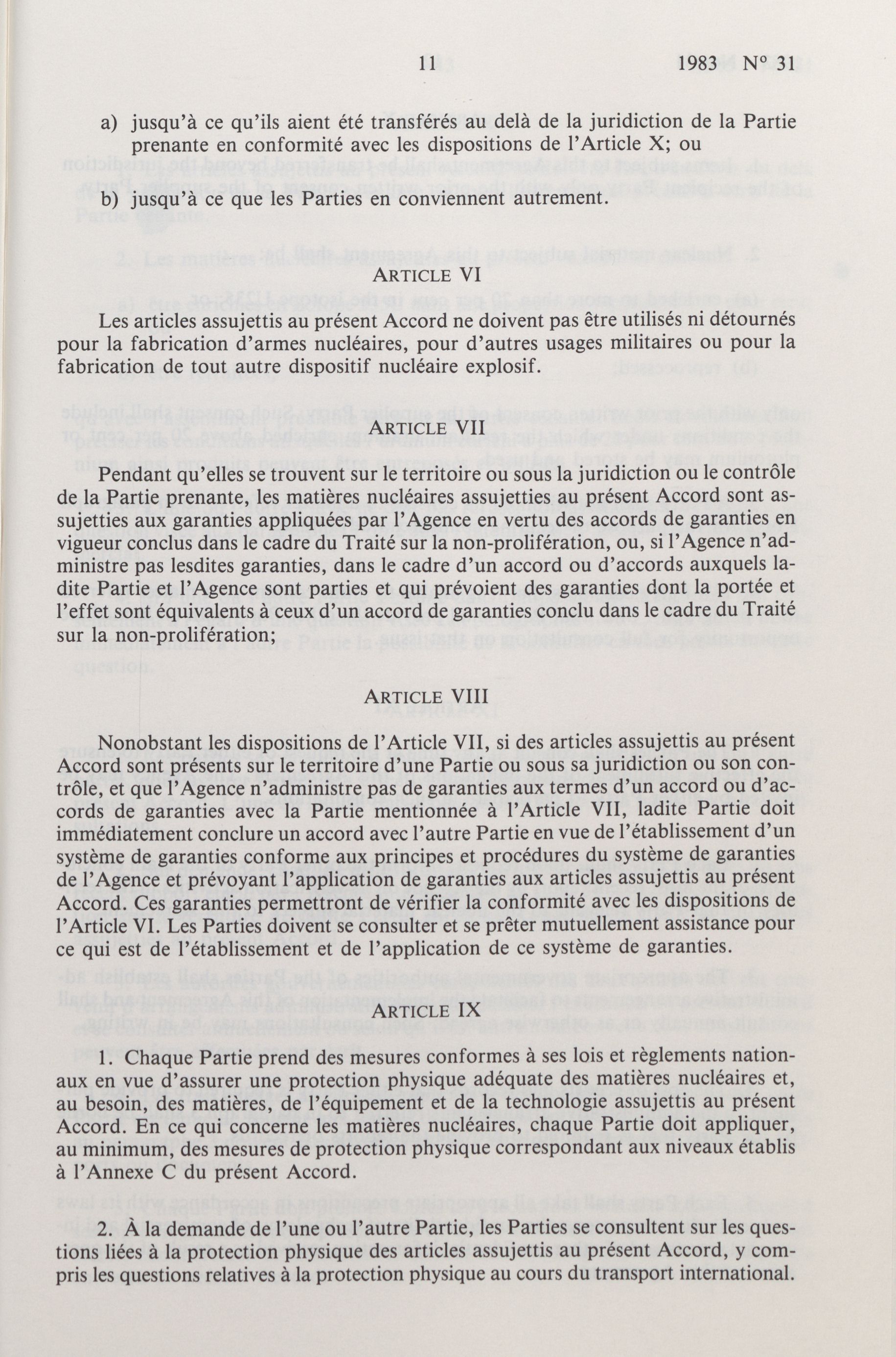 11 1983 N° 31

a) jusqu'à ce qu'ils aient été transférés au delà de la juridiction de la Partie prenante en conformité avec les dispositions de l'Article X; ou

b) jusqu'à ce que les Parties en conviennent autrement.

ARTICLE VI

Les articles assujettis au présent Accord ne doivent pas être utilisés ni détournés pour la fabrication d'armes nucléaires, pour d'autres usages militaires ou pour la fabrication de tout autre dispositif nucléaire explosif.

ARTICLE VII

Pendant qu'elles se trouvent sur le territoire ou sous la juridiction ou le contrôle de la Partie prenante, les matières nucléaires assujetties au présent Accord sont assujetties aux garanties appliquées par l'Agence en vertu des accords de garanties en vigueur conclus dans le cadre du Traité sur la non-prolifération, ou, si l'Agence n'administre pas lesdites garanties, dans le cadre d'un accord ou d'accords auxquels ladite Partie et l'Agence sont parties et qui prévoient des garanties dont la portée et l'effet sont équivalents à ceux d'un accord de garanties conclu dans le cadre du Traité sur la non-prolifération;

ARTICLE VIII

Nonobstant les dispositions de l'Article VII, si des articles assujettis au présent Accord sont présents sur le territoire d'une Partie ou sous sa juridiction ou son contrôle, et que l'Agence n'administre pas de garanties aux termes d'un accord ou d'accords de garanties avec la Partie mentionnée à l'Article VII, ladite Partie doit immédiatement conclure un accord avec l'autre Partie en vue de l'établissement d'un système de garanties conforme aux principes et procédures du système de garanties de l'Agence et prévoyant l'application de garanties aux articles assujettis au présent Accord. Ces garanties permettront de vérifier la conformité avec les dispositions de l'Article VI. Les Parties doivent se consulter et se prêter mutuellement assistance pour ce qui est de l'établissement et de l'application de ce système de garanties.

ARTICLE IX

1. Chaque Partie prend des mesures conformes à ses lois et règlements nationaux en vue d'assurer une protection physique adéquate des matières nucléaires et, au besoin, des matières, de l'équipement et de la technologie assujettis au présent Accord. En ce qui concerne les matières nucléaires, chaque Partie doit appliquer, au minimum, des mesures de protection physique correspondant aux niveaux établis à l'Annexe C du présent Accord.

2. À la demande de l'une ou l'autre Partie, les Parties se consultent sur les questions liées à la protection physique des articles assujettis au présent Accord, y compris les questions relatives à la protection physique au cours du transport international.